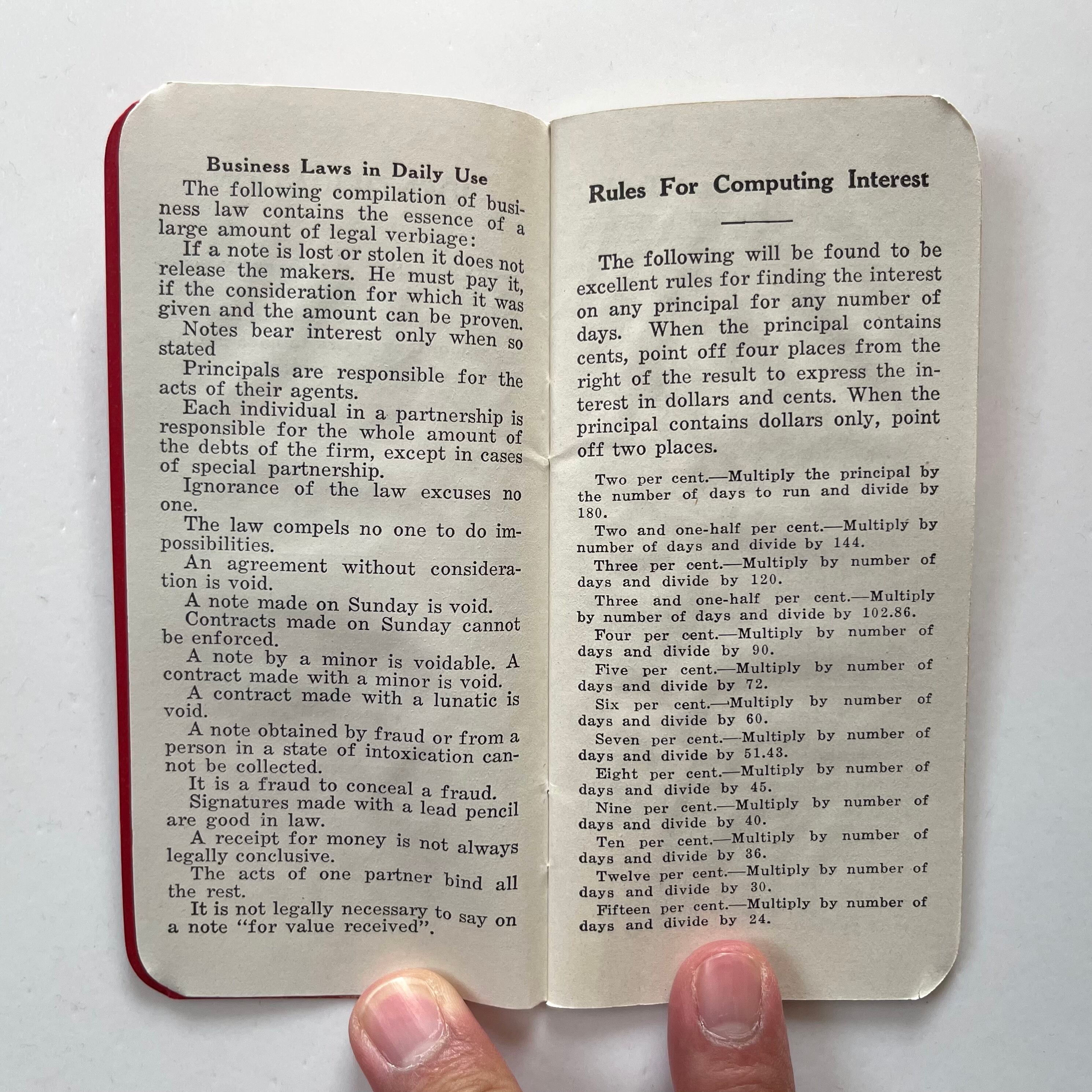 Business Laws in Daily Use

The following compilation of business law contains the essence of a large amount of legal verbiage:

If a note is lost or stolen it does not release the makers. He must pay it, if the consideration for which it was given and the amount can be proven.

Notes bear interest only when so stated

Principals are responsible for the acts of their agents.

Each individual in a partnership is responsible for the whole amount of the debts of the firm, except in cases of special partnership.

Ignorance of the law excuses no one.

The law compels no one to do impossibilities.

An agreement without consideration is void.

A note made on Sunday is void.

Contracts made on Sunday cannot be enforced.

A note by a minor is voidable. A contract made with a minor is void.

A contract made with a lunatic is void.

A note obtained by fraud or from a person in a state of intoxication cannot be collected.

It is a fraud to conceal a fraud.

Signatures made with a lead pencil are good in law.

A receipt for money is not always legally conclusive.

The acts of one partner bind all the rest.

It is not legally necessary to say on a note "for value received".

Rules For Computing Interest

The following will be found to be excellent rules for finding the interest on any principal for any number of days. When the principal contains cents, point off four places from the right of the result to express the interest in dollars and cents. When the principal contains dollars only, point off two places.

Two per cent.—Multiply the principal by the number of days to run and divide by 180.

Two and one-half per cent.—Multiply by number of days and divide by 144.

Three per cent.—Multiply by number of days and divide by 120.

Three and one-half per cent.—Multiply by number of days and divide by 102.86.

Four per cent.—Multiply by number of days and divide by 90.

Five per cent.—Multiply by number of days and divide by 72.

Six per cent.—Multiply by number of days and divide by 60.

Seven per cent.—Multiply by number of days and divide by 51.43.

Eight per cent.—Multiply by number of days and divide by 45.

Nine per cent.—Multiply by number of days and divide by 40.

Ten per cent.—Multiply by number of days and divide by 36.

Twelve per cent.—Multiply by number of days and divide by 30.

Fifteen per cent.—Multiply by number of days and divide by 24.